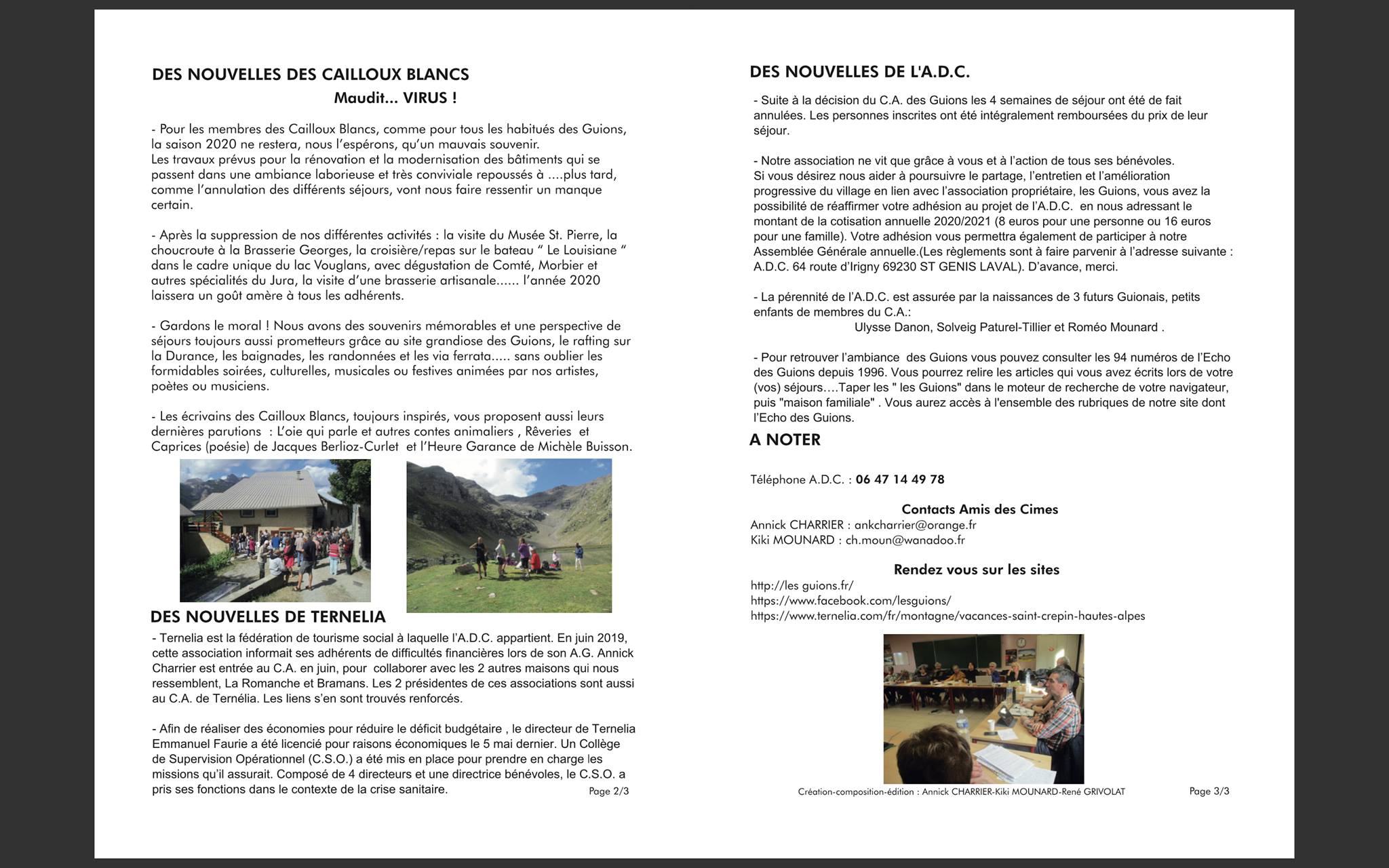 DES NOUVELLES DES CAILLOUX BLANCS
Maudit... VIRUS !

- Pour les membres des Cailloux Blancs, comme pour tous les habitués des Guions, la saison 2020 ne restera, nous l'espérons, qu'un mauvais souvenir.
Les travaux prévus pour la rénovation et la modernisation des bâtiments qui se passent dans une ambiance laborieuse et très conviviale repoussés à ....plus tard, comme l'annulation des différents séjours, vont nous faire ressentir un manque certain.

- Après la suppression de nos différentes activités : la visite du Musée St. Pierre, la choucroute à la Brasserie Georges, la croisière/repas sur le bateau " Le Louisiane " dans le cadre unique du lac Vouglans, avec dégustation de Comté, Morbier et autres spécialités du Jura, la visite d'une brasserie artisanale...... l'année 2020 laissera un goût amère à tous les adhérents.

- Gardons le moral ! Nous avons des souvenirs mémorables et une perspective de séjours toujours aussi prometteurs grâce au site grandiose des Guions, le rafting sur la Durance, les baignades, les randonnées et les via ferrata..... sans oublier les formidables soirées, culturelles, musicales ou festives animées par nos artistes, poètes ou musiciens.

- Les écrivains des Cailloux Blancs, toujours inspirés, vous proposent aussi leurs dernières parutions : L'oie qui parle et autres contes animaliers , Rêveries et Caprices (poésie) de Jacques Berlioz-Curlet et l'Heure Garance de Michèle Buisson.

DES NOUVELLES DE TERNELIA
- Ternelia est la fédération de tourisme social à laquelle l'A.D.C. appartient. En juin 2019, cette association informait ses adhérents de difficultés financières lors de son A.G. Annick Charrier est entrée au C.A. en juin, pour collaborer avec les 2 autres maisons qui nous ressemblent, La Romanche et Bramans. Les 2 présidentes de ces associations sont aussi au C.A. de Ternélia. Les liens s'en sont trouvés renforcés.

- Afin de réaliser des économies pour réduire le déficit budgétaire , le directeur de Ternelia Emmanuel Faurie a été licencié pour raisons économiques le 5 mai dernier. Un Collège de Supervision Opérationnel (C.S.O.) a été mis en place pour prendre en charge les missions qu'il assurait. Composé de 4 directeurs et une directrice bénévoles, le C.S.O. a pris ses fonctions dans le contexte de la crise sanitaire.

Page 2/3

DES NOUVELLES DE L'A.D.C.

- Suite à la décision du C.A. des Guions les 4 semaines de séjour ont été de fait annulées. Les personnes inscrites ont été intégralement remboursées du prix de leur séjour.

- Notre association ne vit que grâce à vous et à l'action de tous ses bénévoles.
Si vous désirez nous aider à poursuivre le partage, l'entretien et l'amélioration progressive du village en lien avec l'association propriétaire, les Guions, vous avez la possibilité de réaffirmer votre adhésion au projet de l'A.D.C. en nous adressant le montant de la cotisation annuelle 2020/2021 (8 euros pour une personne ou 16 euros pour une famille). Votre adhésion vous permettra également de participer à notre Assemblée Générale annuelle.(Les règlements sont à faire parvenir à l'adresse suivante : A.D.C. 64 route d'Irigny 69230 ST GENIS LAVAL). D'avance, merci.

- La pérennité de l'A.D.C. est assurée par la naissances de 3 futurs Guionais, petits enfants de membres du C.A.:
Ulysse Danon, Solveig Paturel-Tillier et Roméo Mounard .

- Pour retrouver l'ambiance des Guions vous pouvez consulter les 94 numéros de l'Echo des Guions depuis 1996. Vous pourrez relire les articles qui vous avez écrits lors de votre (vos) séjours....Taper les " les Guions" dans le moteur de recherche de votre navigateur, puis "maison familiale" . Vous aurez accès à l'ensemble des rubriques de notre site dont l'Echo des Guions.

A NOTER

Téléphone A.D.C. : 06 47 14 49 78

Contacts Amis des Cimes
Annick CHARRIER : ankcharrier@orange.fr
Kiki MOUNARD : ch.moun@wanadoo.fr

Rendez vous sur les sites
http://les guions.fr/
https://www.facebook.com/lesguions/
https://www.ternelia.com/fr/montagne/vacances-saint-crepin-hautes-alpes

Création-composition-édition : Annick CHARRIER-Kiki MOUNARD-René GRIVOLAT

Page 3/3